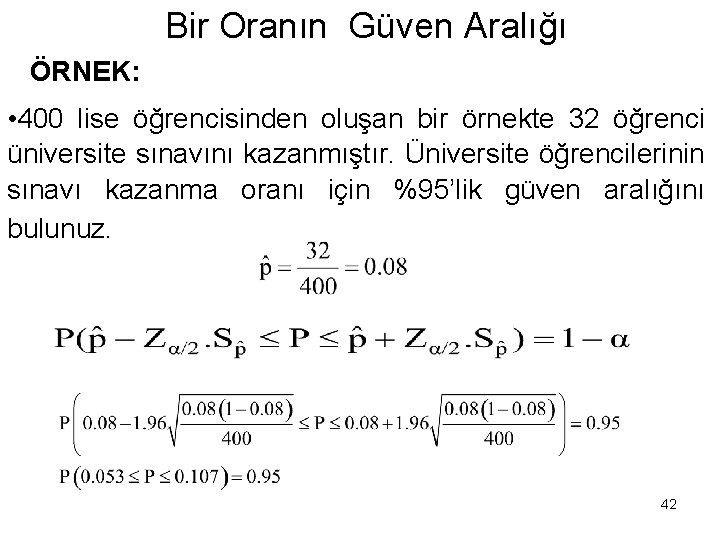 Bir Oranın Güven Aralığı

ÖRNEK:

•400 lise öğrencisinden oluşan bir örnekte 32 öğrenci üniversite sınavını kazanmıştır. Üniversite öğrencilerinin sınavı kazanma oranı için %95'lik güven aralığını bulunuz.

$\hat{p} = \frac{32}{400} = 0.08$

$P(\hat{p} - Z_{\alpha/2}.S_{\hat{p}} \leq P \leq \hat{p} + Z_{\alpha/2}.S_{\hat{p}}) = 1 - \alpha$

$P\left(0.08 - 1.96\sqrt{\frac{0.08(1-0.08)}{400}} \leq P \leq 0.08 + 1.96\sqrt{\frac{0.08(1-0.08)}{400}}\right) = 0.95$

$P(0.053 \leq P \leq 0.107) = 0.95$

42